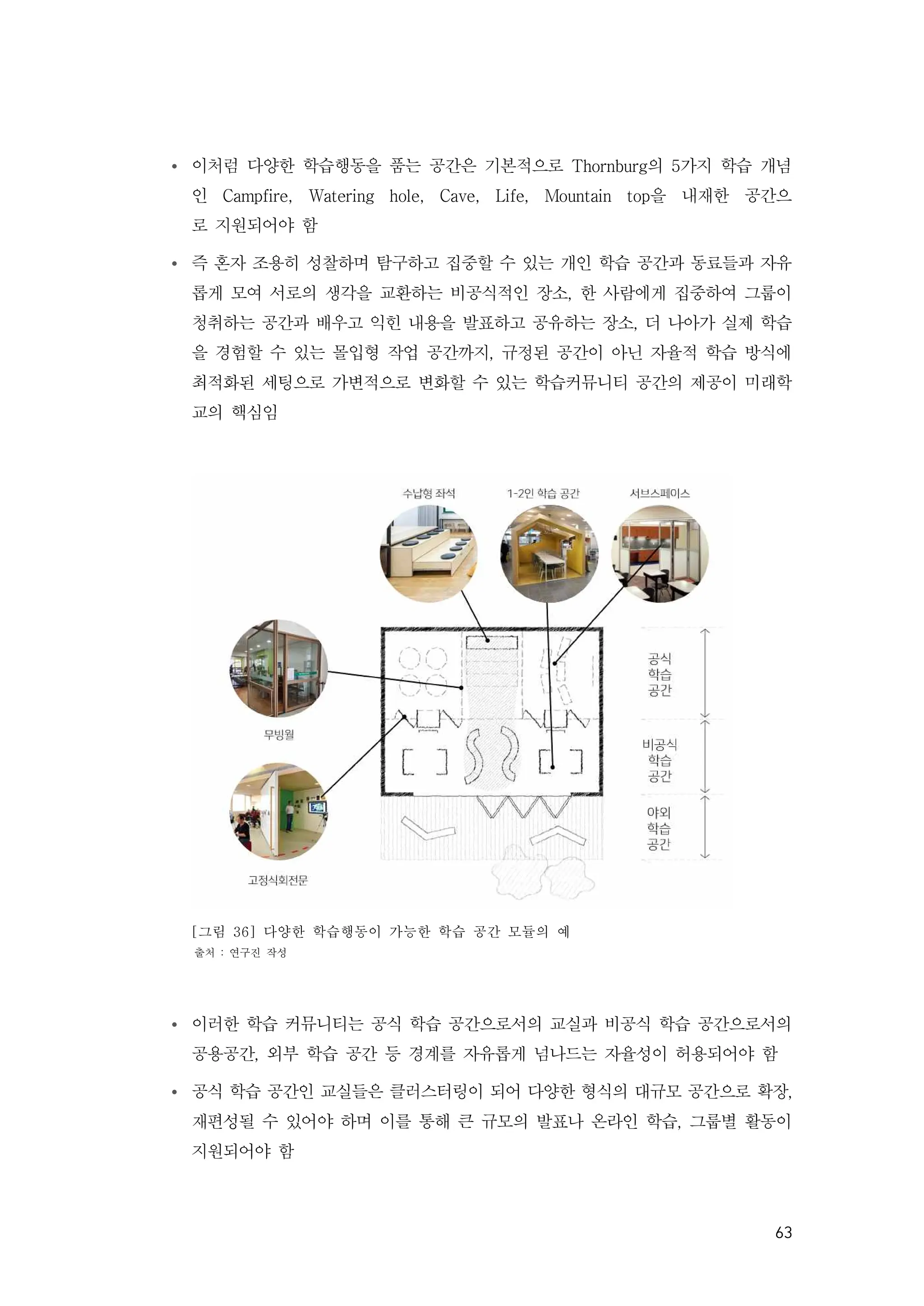 • 이처럼 다양한 학습행동을 품는 공간은 기본적으로 Thornburg의 5가지 학습 개념인 Campfire, Watering hole, Cave, Life, Mountain top을 내재한 공간으로 지원되어야 함

• 즉 혼자 조용히 성찰하며 탐구하고 집중할 수 있는 개인 학습 공간과 동료들과 자유롭게 모여 서로의 생각을 교환하는 비공식적인 장소, 한 사람에게 집중하여 그룹이 청취하는 공간과 배우고 익힌 내용을 발표하고 공유하는 장소, 더 나아가 실제 학습을 경험할 수 있는 몰입형 작업 공간까지, 규정된 공간이 아닌 자율적 학습 방식에 최적화된 세팅으로 가변적으로 변화할 수 있는 학습커뮤니티 공간의 제공이 미래학교의 핵심임

수납형 좌석
1-2인 학습 공간
서브스페이스
무빙월
고정식회전문
공식 학습 공간
비공식 학습 공간
야외 학습 공간

[그림 36] 다양한 학습행동이 가능한 학습 공간 모듈의 예
출처 : 연구진 작성

• 이러한 학습 커뮤니티는 공식 학습 공간으로서의 교실과 비공식 학습 공간으로서의 공용공간, 외부 학습 공간 등 경계를 자유롭게 넘나드는 자율성이 허용되어야 함

• 공식 학습 공간인 교실들은 클러스터링이 되어 다양한 형식의 대규모 공간으로 확장, 재편성될 수 있어야 하며 이를 통해 큰 규모의 발표나 온라인 학습, 그룹별 활동이 지원되어야 함

63